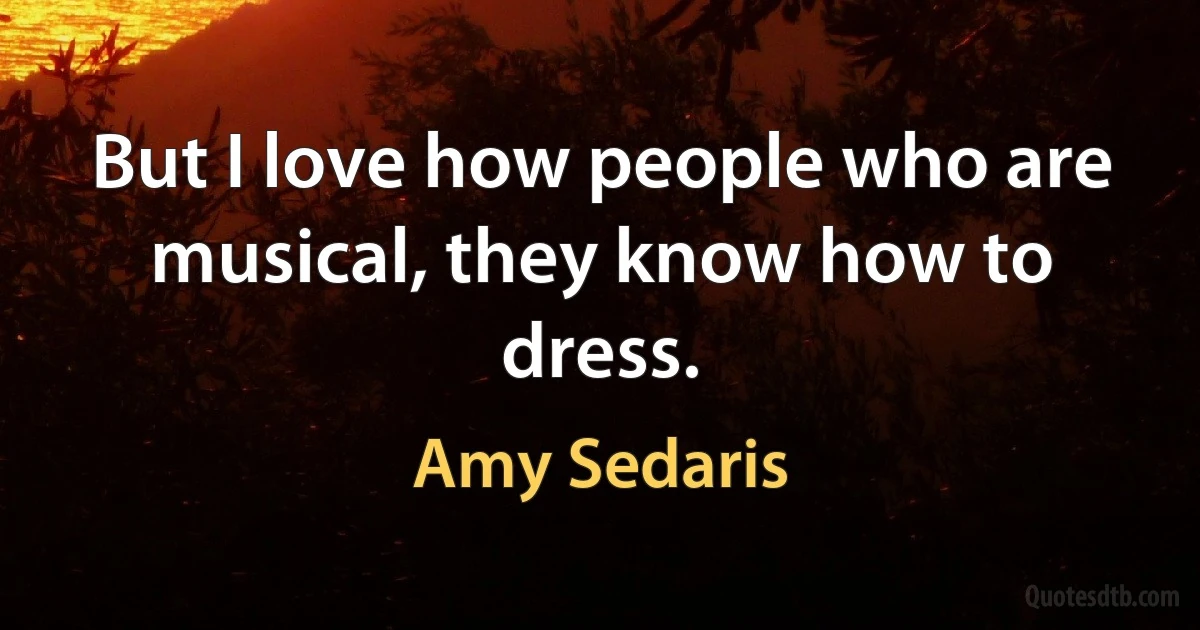 But I love how people who are musical, they know how to dress.

Amy Sedaris

Quotesdtb.com